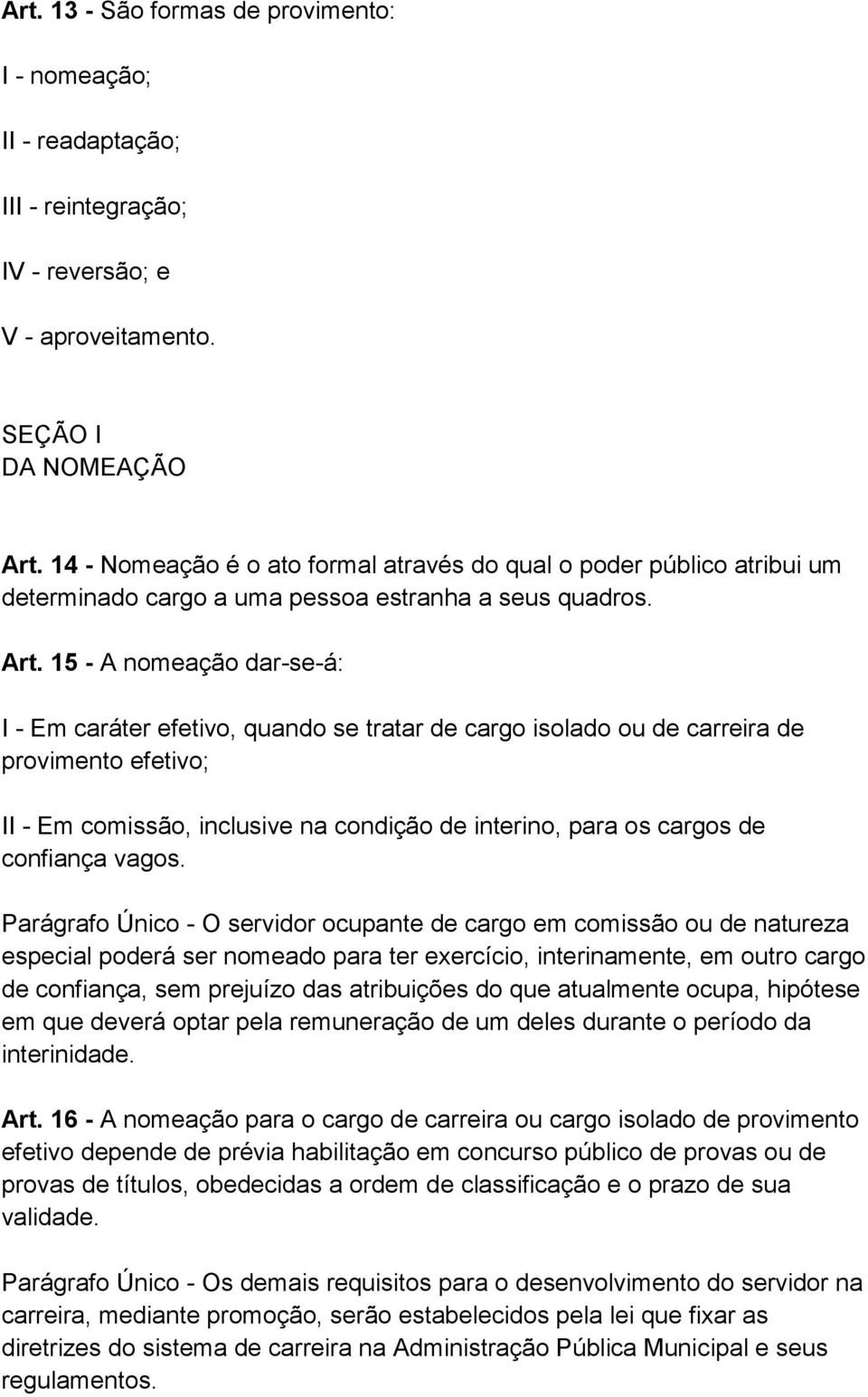 Art. 13 - São formas de provimento:

I - nomeação;

II - readaptação;

III - reintegração;

IV - reversão; e

V - aproveitamento.

SEÇÃO I
DA NOMEAÇÃO

Art. 14 - Nomeação é o ato formal através do qual o poder público atribui um determinado cargo a uma pessoa estranha a seus quadros.

Art. 15 - A nomeação dar-se-á:

I - Em caráter efetivo, quando se tratar de cargo isolado ou de carreira de provimento efetivo;

II - Em comissão, inclusive na condição de interino, para os cargos de confiança vagos.

Parágrafo Único - O servidor ocupante de cargo em comissão ou de natureza especial poderá ser nomeado para ter exercício, interinamente, em outro cargo de confiança, sem prejuízo das atribuições do que atualmente ocupa, hipótese em que deverá optar pela remuneração de um deles durante o período da interinidade.

Art. 16 - A nomeação para o cargo de carreira ou cargo isolado de provimento efetivo depende de prévia habilitação em concurso público de provas ou de provas de títulos, obedecidas a ordem de classificação e o prazo de sua validade.

Parágrafo Único - Os demais requisitos para o desenvolvimento do servidor na carreira, mediante promoção, serão estabelecidos pela lei que fixar as diretrizes do sistema de carreira na Administração Pública Municipal e seus regulamentos.